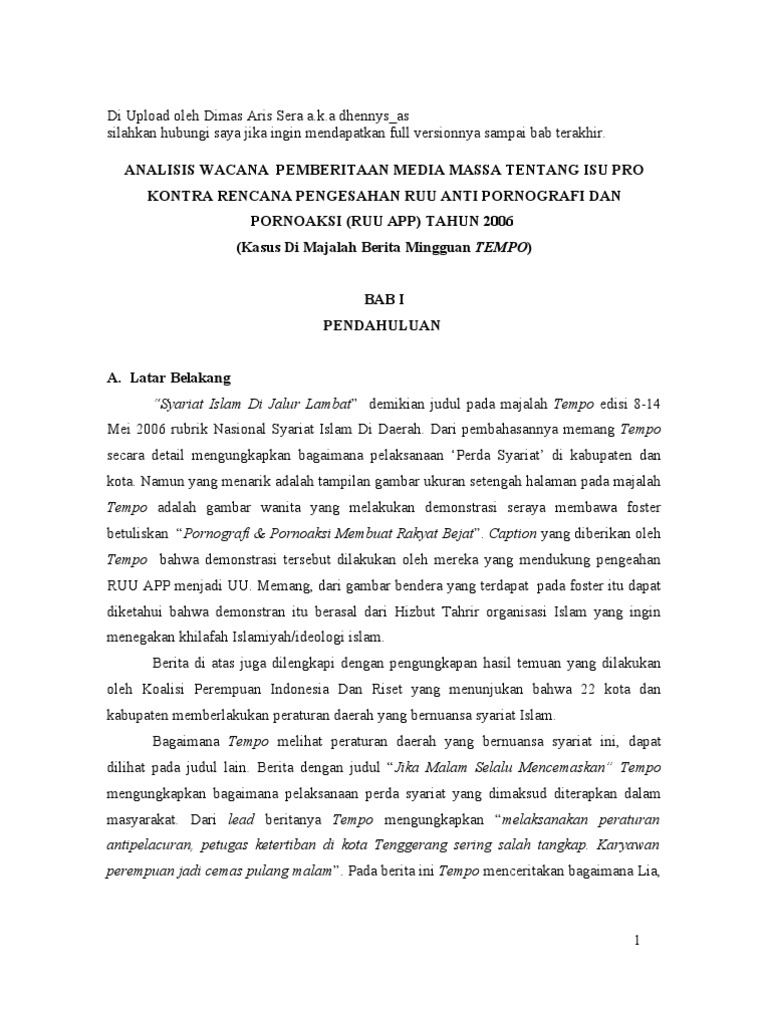 Di Upload oleh Dimas Aris Sera a.k.a dhennys_as
silahkan hubungi saya jika ingin mendapatkan full versionnya sampai bab terakhir.

ANALISIS WACANA PEMBERITAAN MEDIA MASSA TENTANG ISU PRO KONTRA RENCANA PENGESAHAN RUU ANTI PORNOGRAFI DAN PORNOAKSI (RUU APP) TAHUN 2006
(Kasus Di Majalah Berita Mingguan TEMPO)

BAB I
PENDAHULUAN

A. Latar Belakang

"Syariat Islam Di Jalur Lambat" demikian judul pada majalah Tempo edisi 8-14 Mei 2006 rubrik Nasional Syariat Islam Di Daerah. Dari pembahasannya memang Tempo secara detail mengungkapkan bagaimana pelaksanaan 'Perda Syariat' di kabupaten dan kota. Namun yang menarik adalah tampilan gambar ukuran setengah halaman pada majalah Tempo adalah gambar wanita yang melakukan demonstrasi seraya membawa foster betuliskan "Pornografi & Pornoaksi Membuat Rakyat Bejat". Caption yang diberikan oleh Tempo bahwa demonstrasi tersebut dilakukan oleh mereka yang mendukung pengeahan RUU APP menjadi UU. Memang, dari gambar bendera yang terdapat pada foster itu dapat diketahui bahwa demonstran itu berasal dari Hizbut Tahrir organisasi Islam yang ingin menegakan khilafah Islamiyah/ideologi islam.

Berita di atas juga dilengkapi dengan pengungkapan hasil temuan yang dilakukan oleh Koalisi Perempuan Indonesia Dan Riset yang menunjukan bahwa 22 kota dan kabupaten memberlakukan peraturan daerah yang bernuansa syariat Islam.

Bagaimana Tempo melihat peraturan daerah yang bernuansa syariat ini, dapat dilihat pada judul lain. Berita dengan judul "Jika Malam Selalu Mencemaskan" Tempo mengungkapkan bagaimana pelaksanaan perda syariat yang dimaksud diterapkan dalam masyarakat. Dari lead beritanya Tempo mengungkapkan "melaksanakan peraturan antipelacuran, petugas ketertiban di kota Tenggerang sering salah tangkap. Karyawan perempuan jadi cemas pulang malam". Pada berita ini Tempo menceritakan bagaimana Lia,

1